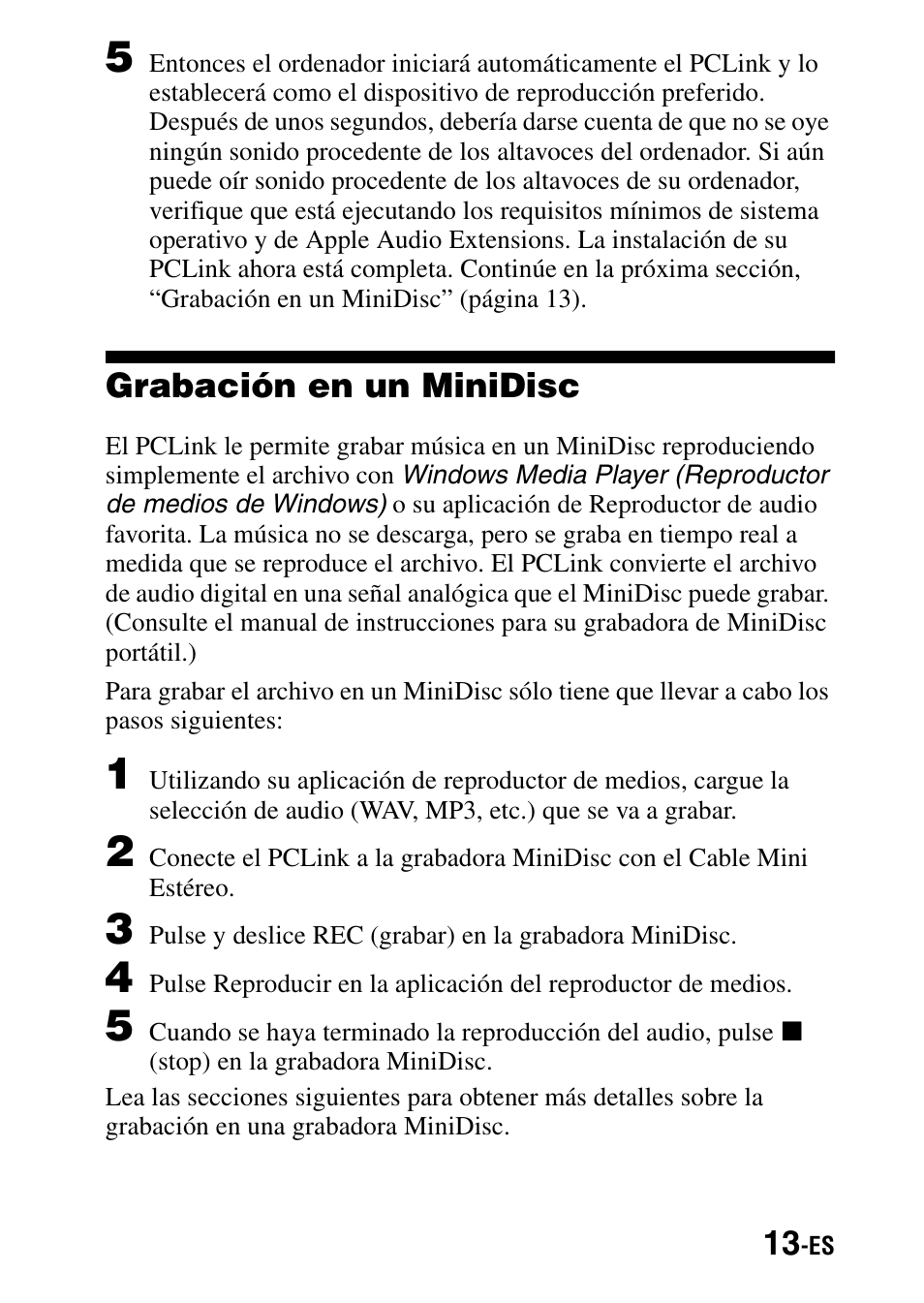 5 Entonces el ordenador iniciará automáticamente el PCLink y lo establecerá como el dispositivo de reproducción preferido. Después de unos segundos, debería darse cuenta de que no se oye ningún sonido procedente de los altavoces del ordenador. Si aún puede oír sonido procedente de los altavoces de su ordenador, verifique que está ejecutando los requisitos mínimos de sistema operativo y de Apple Audio Extensions. La instalación de su PCLink ahora está completa. Continúe en la próxima sección, “Grabación en un MiniDisc” (página 13).

Grabación en un MiniDisc

El PCLink le permite grabar música en un MiniDisc reproduciendo simplemente el archivo con Windows Media Player (Reproductor de medios de Windows) o su aplicación de Reproductor de audio favorita. La música no se descarga, pero se graba en tiempo real a medida que se reproduce el archivo. El PCLink convierte el archivo de audio digital en una señal analógica que el MiniDisc puede grabar. (Consulte el manual de instrucciones para su grabadora de MiniDisc portátil.)

Para grabar el archivo en un MiniDisc sólo tiene que llevar a cabo los pasos siguientes:

1 Utilizando su aplicación de reproductor de medios, cargue la selección de audio (WAV, MP3, etc.) que se va a grabar.

2 Conecte el PCLink a la grabadora MiniDisc con el Cable Mini Estéreo.

3 Pulse y deslice REC (grabar) en la grabadora MiniDisc.

4 Pulse Reproducir en la aplicación del reproductor de medios.

5 Cuando se haya terminado la reproducción del audio, pulse ■ (stop) en la grabadora MiniDisc.

Lea las secciones siguientes para obtener más detalles sobre la grabación en una grabadora MiniDisc.

13-ES